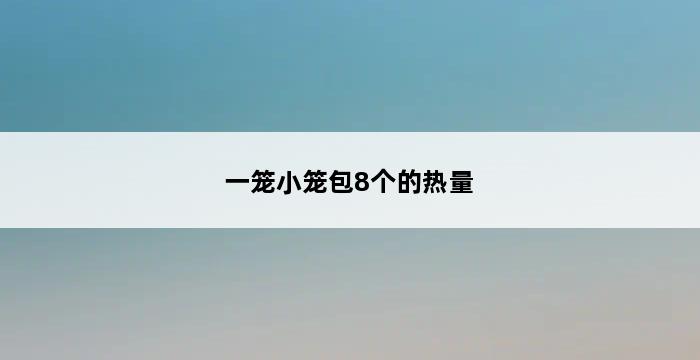 一笼小笼包8个的热量